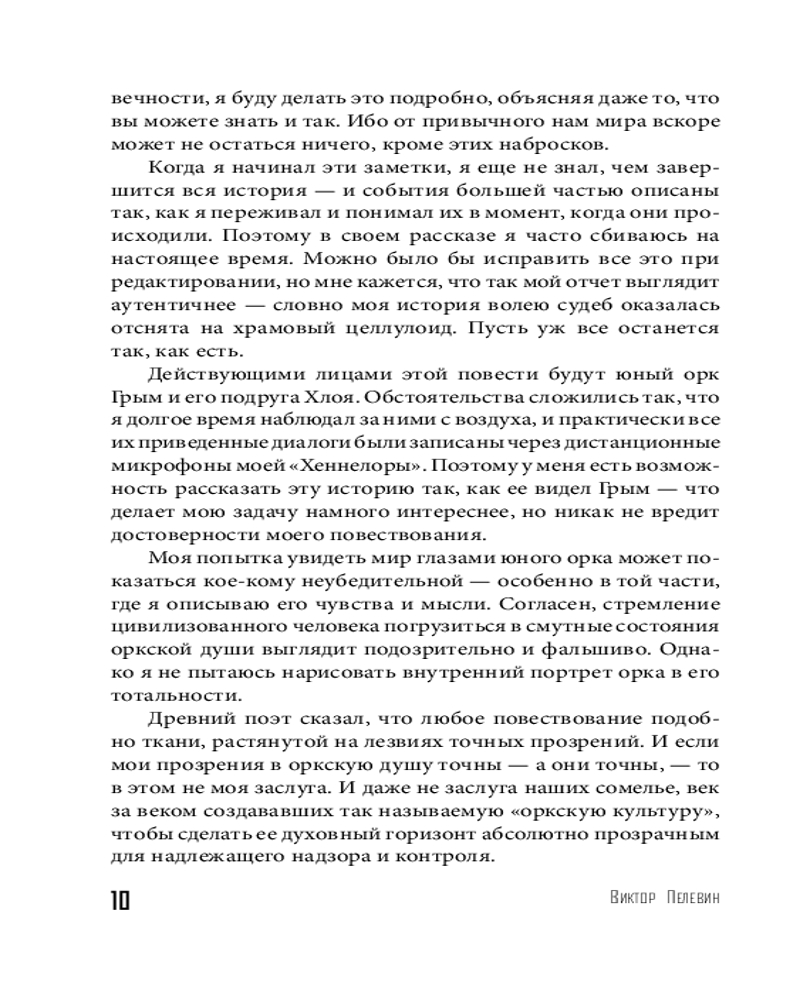 вечности, я буду делать это подробно, объясняя даже то, что вы можете знать и так. Ибо от привычного нам мира вскоре может не остаться ничего, кроме этих набросков.

Когда я начинал эти заметки, я еще не знал, чем завершится вся история — и события большей частью описаны так, как я переживал и понимал их в момент, когда они происходили. Поэтому в своем рассказе я часто сбиваюсь на настоящее время. Можно было бы исправить все это при редактировании, но мне кажется, что так мой отчет выглядит аутентичнее — словно моя история волею судеб оказалась отснята на храмовый целлулоид. Пусть уж все останется так, как есть.

Действующими лицами этой повести будут юный орк Грым и его подруга Хлоя. Обстоятельства сложились так, что я долгое время наблюдал за ними с воздуха, и практически все их приведенные диалоги были записаны через дистанционные микрофоны моей «Хеннелоры». Поэтому у меня есть возможность рассказать эту историю так, как ее видел Грым — что делает мою задачу намного интереснее, но никак не вредит достоверности моего повествования.

Моя попытка увидеть мир глазами юного орка может показаться кое-кому неубедительной — особенно в той части, где я описываю его чувства и мысли. Согласен, стремление цивилизованного человека погрузиться в смутные состояния оркской души выглядит подозрительно и фальшиво. Однако я не пытаюсь нарисовать внутренний портрет орка в его тотальности.

Древний поэт сказал, что любое повествование подобно ткани, растянутой на лезвиях точных прозрений. И если мои прозрения в оркскую душу точны — а они точны, — то в этом не моя заслуга. И даже не заслуга наших сомелье, век за веком создававших так называемую «оркскую культуру», чтобы сделать ее духовный горизонт абсолютно прозрачным для надлежащего надзора и контроля.

10 Виктор Пелевин